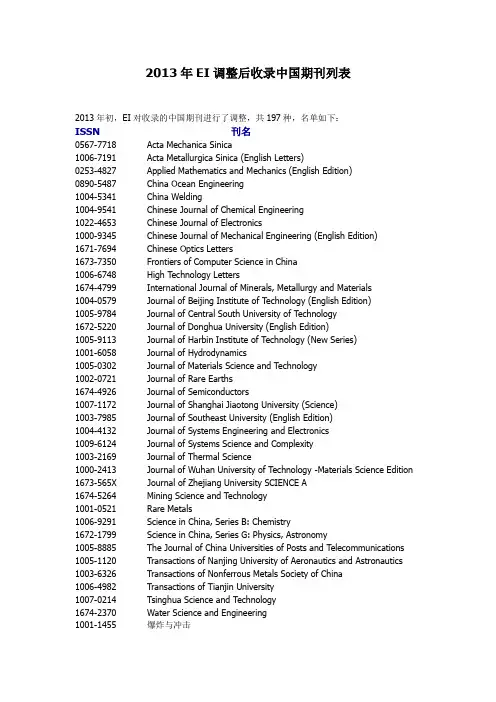 2013 年 EI 调整后收录中国期刊列表

2013 年初，EI 对收录的中国期刊进行了调整，共 197 种，名单如下：

| ISSN | 刊名 |
|---|---|
| 0567-7718 | Acta Mechanica Sinica |
| 1006-7191 | Acta Metallurgica Sinica (English Letters) |
| 0253-4827 | Applied Mathematics and Mechanics (English Edition) |
| 0890-5487 | China Ocean Engineering |
| 1004-5341 | China Welding |
| 1004-9541 | Chinese Journal of Chemical Engineering |
| 1022-4653 | Chinese Journal of Electronics |
| 1000-9345 | Chinese Journal of Mechanical Engineering (English Edition) |
| 1671-7694 | Chinese Optics Letters |
| 1673-7350 | Frontiers of Computer Science in China |
| 1006-6748 | High Technology Letters |
| 1674-4799 | International Journal of Minerals, Metallurgy and Materials |
| 1004-0579 | Journal of Beijing Institute of Technology (English Edition) |
| 1005-9784 | Journal of Central South University of Technology |
| 1672-5220 | Journal of Donghua University (English Edition) |
| 1005-9113 | Journal of Harbin Institute of Technology (New Series) |
| 1001-6058 | Journal of Hydrodynamics |
| 1005-0302 | Journal of Materials Science and Technology |
| 1002-0721 | Journal of Rare Earths |
| 1674-4926 | Journal of Semiconductors |
| 1007-1172 | Journal of Shanghai Jiaotong University (Science) |
| 1003-7985 | Journal of Southeast University (English Edition) |
| 1004-4132 | Journal of Systems Engineering and Electronics |
| 1009-6124 | Journal of Systems Science and Complexity |
| 1003-2169 | Journal of Thermal Science |
| 1000-2413 | Journal of Wuhan University of Technology -Materials Science Edition |
| 1673-565X | Journal of Zhejiang University SCIENCE A |
| 1674-5264 | Mining Science and Technology |
| 1001-0521 | Rare Metals |
| 1006-9291 | Science in China, Series B: Chemistry |
| 1672-1799 | Science in China, Series G: Physics, Astronomy |
| 1005-8885 | The Journal of China Universities of Posts and Telecommunications |
| 1005-1120 | Transactions of Nanjing University of Aeronautics and Astronautics |
| 1003-6326 | Transactions of Nonferrous Metals Society of China |
| 1006-4982 | Transactions of Tianjin University |
| 1007-0214 | Tsinghua Science and Technology |
| 1674-2370 | Water Science and Engineering |
| 1001-1455 | 爆炸与冲击 |